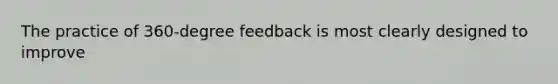 The practice of 360-degree feedback is most clearly designed to improve